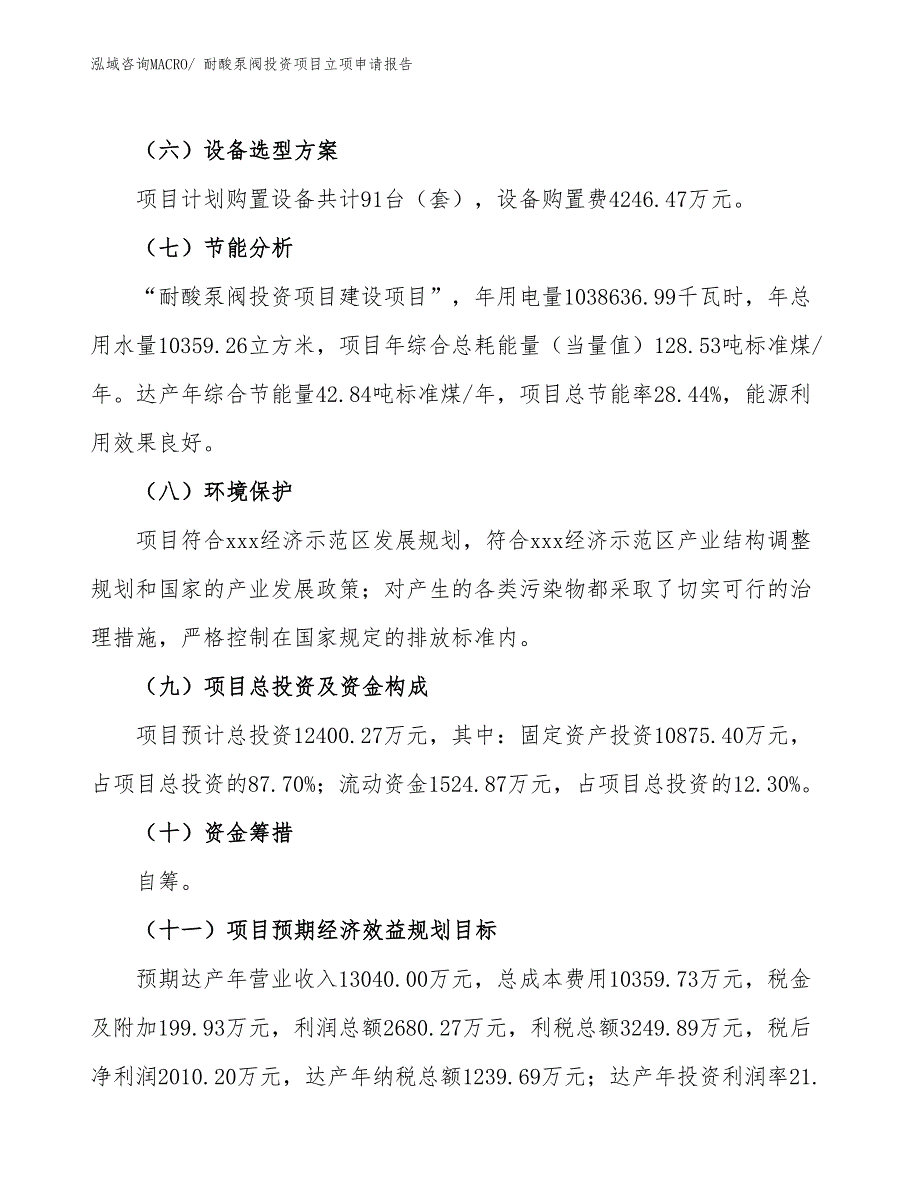 泓域咨询MACRO/ 耐酸泵阀投资项目立项申请报告

（六）设备选型方案

项目计划购置设备共计91台（套），设备购置费4246.47万元。

（七）节能分析

“耐酸泵阀投资项目建设项目”，年用电量1038636.99千瓦时，年总用水量10359.26立方米，项目年综合总耗能量（当量值）128.53吨标准煤/年。达产年综合节能量42.84吨标准煤/年，项目总节能率28.44%，能源利用效果良好。

（八）环境保护

项目符合xxx经济示范区发展规划，符合xxx经济示范区产业结构调整规划和国家的产业发展政策；对产生的各类污染物都采取了切实可行的治理措施，严格控制在国家规定的排放标准内。

（九）项目总投资及资金构成

项目预计总投资12400.27万元，其中：固定资产投资10875.40万元，占项目总投资的87.70%；流动资金1524.87万元，占项目总投资的12.30%。

（十）资金筹措

自筹。

（十一）项目预期经济效益规划目标

预期达产年营业收入13040.00万元，总成本费用10359.73万元，税金及附加199.93万元，利润总额2680.27万元，利税总额3249.89万元，税后净利润2010.20万元，达产年纳税总额1239.69万元；达产年投资利润率21.